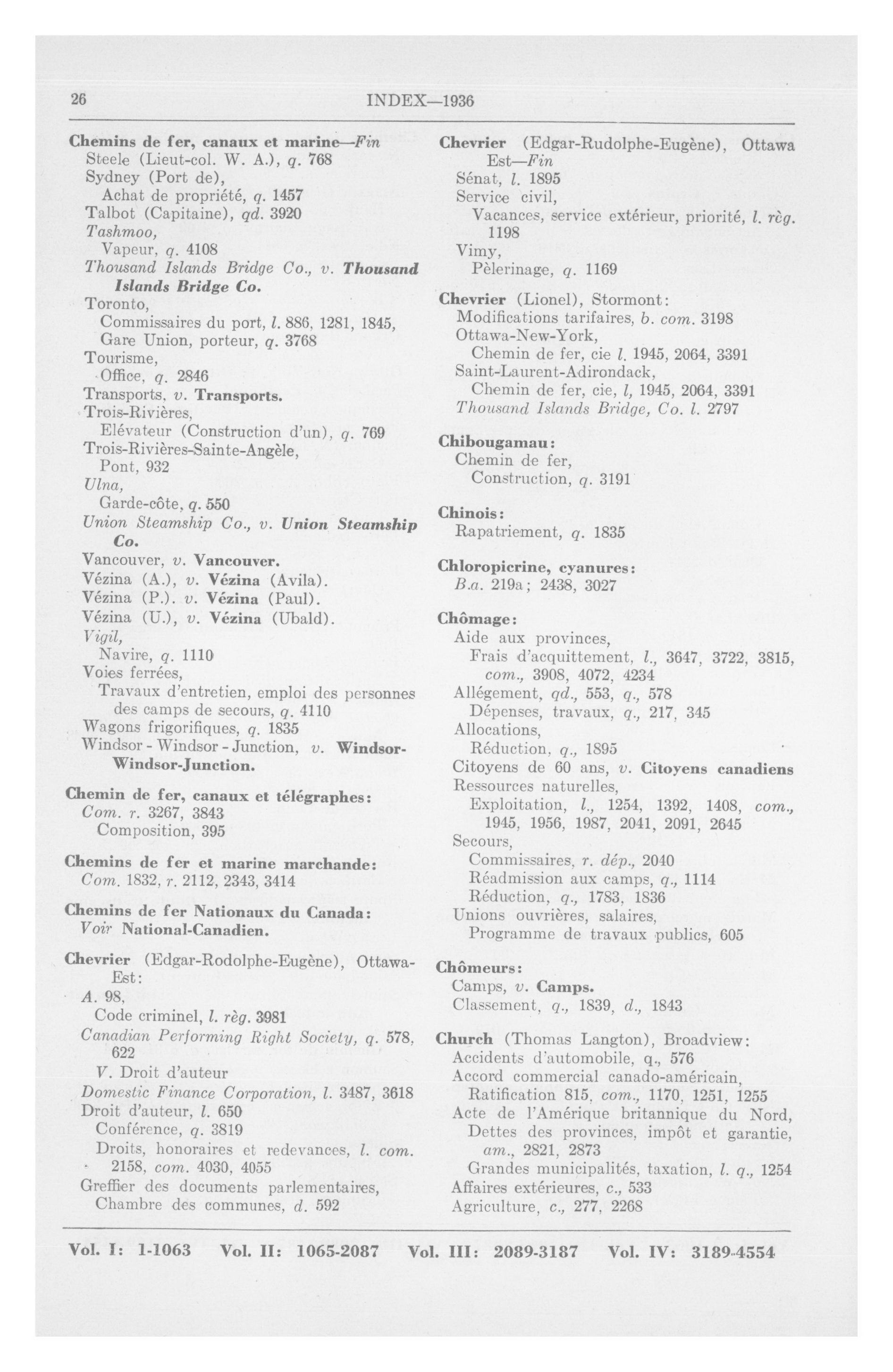 26 INDEX—1936

Chemins de fer, canaux et marine—Fin
Steele (Lieut-col. W. A.), q. 768
Sydney (Port de),
Achat de propriété, q. 1457
Talbot (Capitaine), qd. 3920
Tashmoo,
Vapeur, q. 4108
Thousand Islands Bridge Co., v. Thousand Islands Bridge Co.
Toronto,
Commissaires du port, l. 886, 1281, 1845,
Gare Union, porteur, q. 3768
Tourisme,
Office, q. 2846
Transports, v. Transports.
Trois-Rivières,
Elévateur (Construction d'un), q. 769
Trois-Rivières-Sainte-Angèle,
Pont, 932
Ulna,
Garde-côte, q. 550
Union Steamship Co., v. Union Steamship Co.
Vancouver, v. Vancouver.
Vézina (A.), v. Vézina (Avila).
Vézina (P.). v. Vézina (Paul).
Vézina (U.), v. Vézina (Ubald).
Vigil,
Navire, q. 1110
Voies ferrées,
Travaux d'entretien, emploi des personnes des camps de secours, q. 4110
Wagons frigorifiques, q. 1835
Windsor - Windsor - Junction, v. Windsor-Windsor-Junction.

Chemin de fer, canaux et télégraphes:
Com. r. 3267, 3843
Composition, 395

Chemins de fer et marine marchande:
Com. 1832, r. 2112, 2343, 3414

Chemins de fer Nationaux du Canada:
Voir National-Canadien.

Chevrier (Edgar-Rodolphe-Eugène), Ottawa-Est:
A. 98,
Code criminel, l. règ. 3981
Canadian Performing Right Society, q. 578, 622
V. Droit d'auteur
Domestic Finance Corporation, l. 3487, 3618
Droit d'auteur, l. 650
Conférence, q. 3819
Droits, honoraires et redevances, l. com. 2158, com. 4030, 4055
Greffier des documents parlementaires, Chambre des communes, d. 592

Chevrier (Edgar-Rudolphe-Eugène), Ottawa Est—Fin
Sénat, l. 1895
Service civil,
Vacances, service extérieur, priorité, l. règ. 1198
Vimy,
Pèlerinage, q. 1169

Chevrier (Lionel), Stormont:
Modifications tarifaires, b. com. 3198
Ottawa-New-York,
Chemin de fer, cie l. 1945, 2064, 3391
Saint-Laurent-Adirondack,
Chemin de fer, cie, l, 1945, 2064, 3391
Thousand Islands Bridge, Co. l. 2797

Chibougamau:
Chemin de fer,
Construction, q. 3191

Chinois:
Rapatriement, q. 1835

Chloropicrine, cyanures:
B.a. 219a; 2438, 3027

Chômage:
Aide aux provinces,
Frais d'acquittement, l., 3647, 3722, 3815, com., 3908, 4072, 4234
Allégement, qd., 553, q., 578
Dépenses, travaux, q., 217, 345
Allocations,
Réduction, q., 1895
Citoyens de 60 ans, v. Citoyens canadiens
Ressources naturelles,
Exploitation, l., 1254, 1392, 1408, com., 1945, 1956, 1987, 2041, 2091, 2645
Secours,
Commissaires, r. dép., 2040
Réadmission aux camps, q., 1114
Réduction, q., 1783, 1836
Unions ouvrières, salaires,
Programme de travaux publics, 605

Chômeurs:
Camps, v. Camps.
Classement, q., 1839, d., 1843

Church (Thomas Langton), Broadview:
Accidents d'automobile, q., 576
Accord commercial canado-américain,
Ratification 815, com., 1170, 1251, 1255
Acte de l'Amérique britannique du Nord,
Dettes des provinces, impôt et garantie, am., 2821, 2873
Grandes municipalités, taxation, l. q., 1254
Affaires extérieures, c., 533
Agriculture, c., 277, 2268

Vol. I: 1-1063 Vol. II: 1065-2087 Vol. III: 2089-3187 Vol. IV: 3189-4554